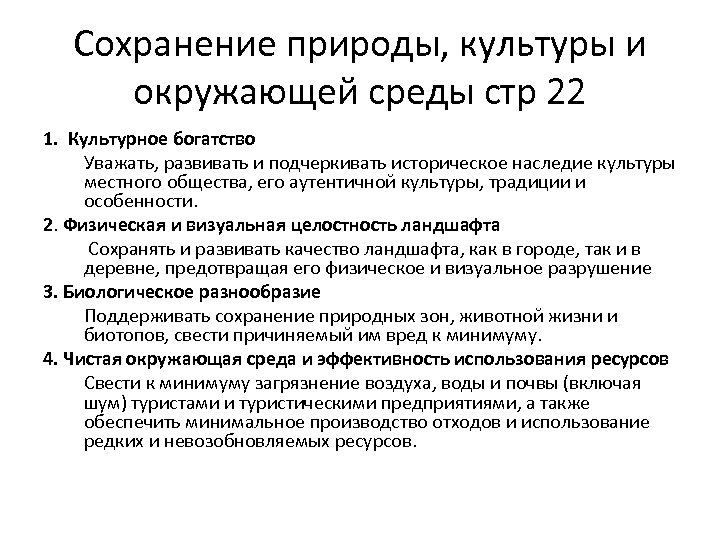 Сохранение природы, культуры и окружающей среды стр 22

1. Культурное богатство

Уважать, развивать и подчеркивать историческое наследие культуры местного общества, его аутентичной культуры, традиции и особенности.

2. Физическая и визуальная целостность ландшафта

Сохранять и развивать качество ландшафта, как в городе, так и в деревне, предотвращая его физическое и визуальное разрушение

3. Биологическое разнообразие

Поддерживать сохранение природных зон, животной жизни и биотопов, свести причиняемый им вред к минимуму.

4. Чистая окружающая среда и эффективность использования ресурсов

Свести к минимуму загрязнение воздуха, воды и почвы (включая шум) туристами и туристическими предприятиями, а также обеспечить минимальное производство отходов и использование редких и невозобновляемых ресурсов.